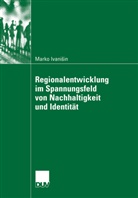 Marko Ivanišin

Regionalentwicklung im Spannungsfeld von Nachhaltigkeit und Identität

DUV